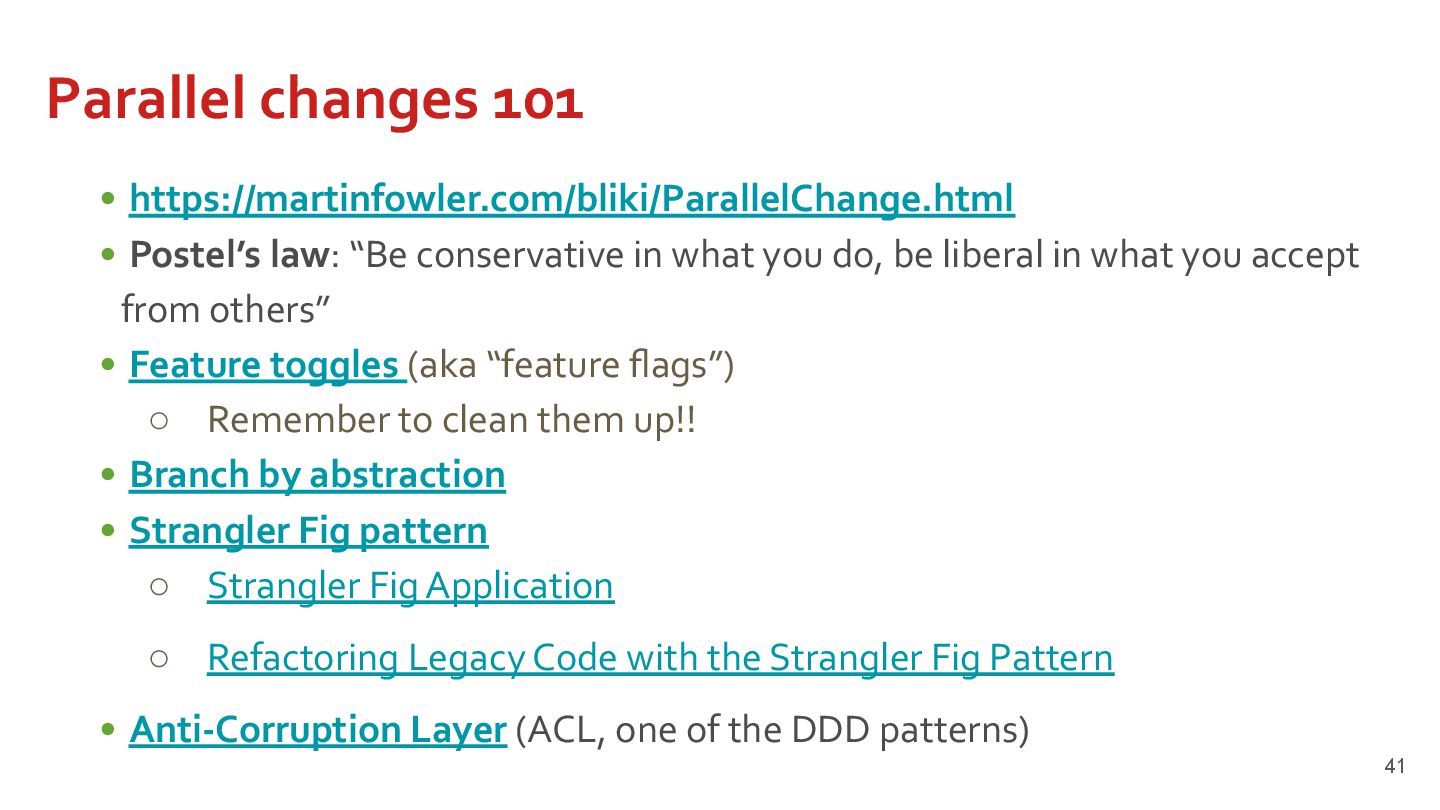 Parallel changes 101

• https://martinfowler.com/bliki/ParallelChange.html
• Postel's law: "Be conservative in what you do, be liberal in what you accept from others"
• Feature toggles (aka "feature flags")
○ Remember to clean them up!!
• Branch by abstraction
• Strangler Fig pattern
○ Strangler Fig Application
○ Refactoring Legacy Code with the Strangler Fig Pattern
• Anti-Corruption Layer (ACL, one of the DDD patterns)

41